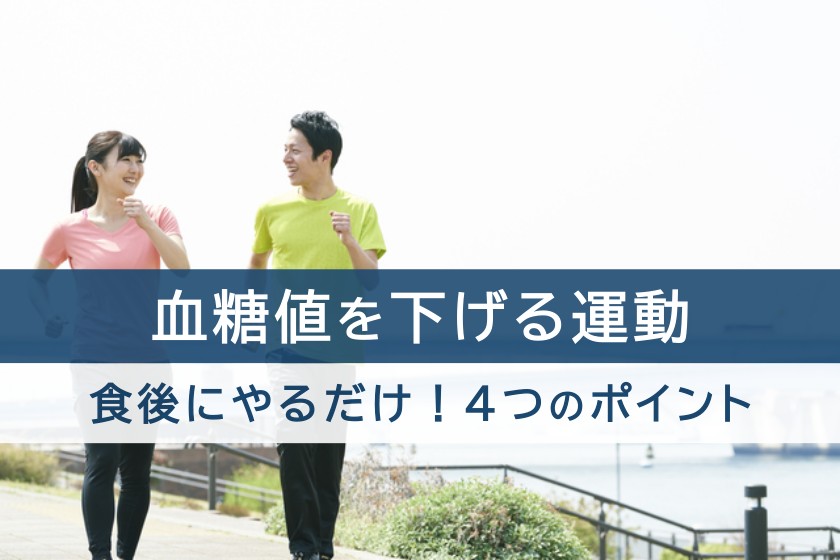 血糖値を下げる運動

食後にやるだけ！４つのポイント